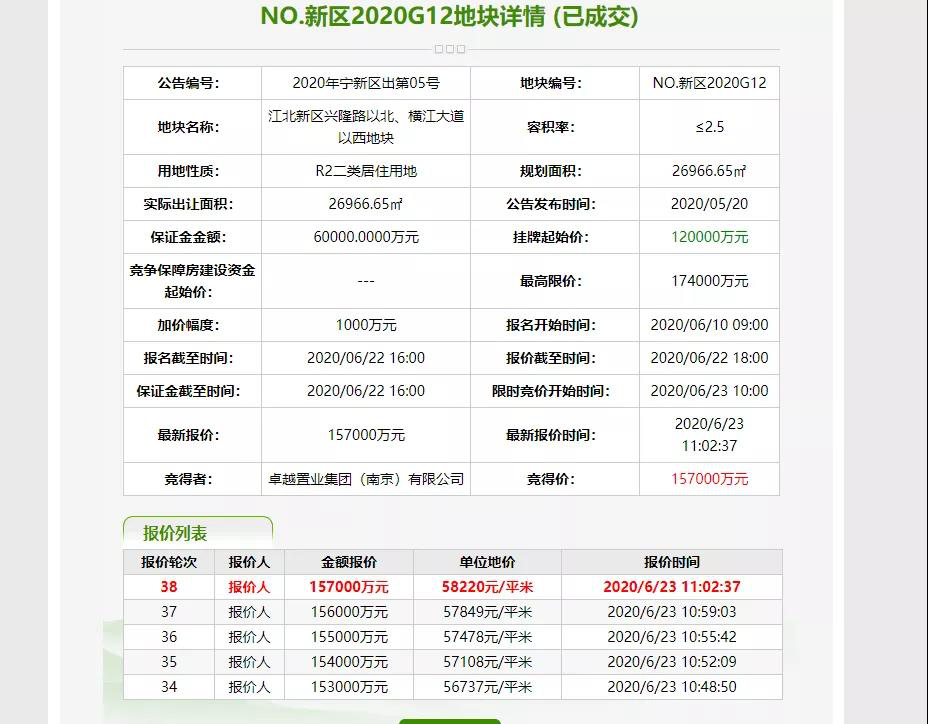 NO.新区2020G12地块详情 (已成交)

| 公告编号: | 2020年宁新区出第05号 | 地块编号: | NO.新区2020G12 |
|---|---|---|---|
| 地块名称: | 江北新区兴隆路以北、横江大道以西地块 | 容积率: | ≤2.5 |
| 用地性质: | R2二类居住用地 | 规划面积: | 26966.65㎡ |
| 实际出让面积: | 26966.65㎡ | 公告发布时间: | 2020/05/20 |
| 保证金金额: | 60000.0000万元 | 挂牌起始价: | 120000万元 |
| 竞争保障房建设资金起始价: | --- | 最高限价: | 174000万元 |
| 加价幅度: | 1000万元 | 报名开始时间: | 2020/06/10 09:00 |
| 报名截至时间: | 2020/06/22 16:00 | 报价截至时间: | 2020/06/22 18:00 |
| 保证金截至时间: | 2020/06/22 16:00 | 限时竞价开始时间: | 2020/06/23 10:00 |
| 最新报价: | 157000万元 | 最新报价时间: | 2020/6/23 11:02:37 |
| 竞得者: | 卓越置业集团（南京）有限公司 | 竞得价: | 157000万元 |

报价列表

| 报价轮次 | 报价人 | 金额报价 | 单位地价 | 报价时间 |
|---|---|---|---|---|
| 38 | 报价人 | 157000万元 | 58220元/平米 | 2020/6/23 11:02:37 |
| 37 | 报价人 | 156000万元 | 57849元/平米 | 2020/6/23 10:59:03 |
| 36 | 报价人 | 155000万元 | 57478元/平米 | 2020/6/23 10:55:42 |
| 35 | 报价人 | 154000万元 | 57108元/平米 | 2020/6/23 10:52:09 |
| 34 | 报价人 | 153000万元 | 56737元/平米 | 2020/6/23 10:48:50 |